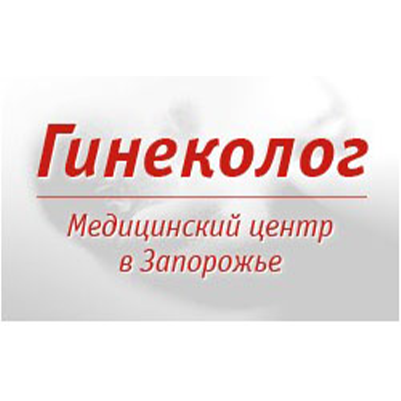 Гинеколог

Медицинский центр в Запорожье